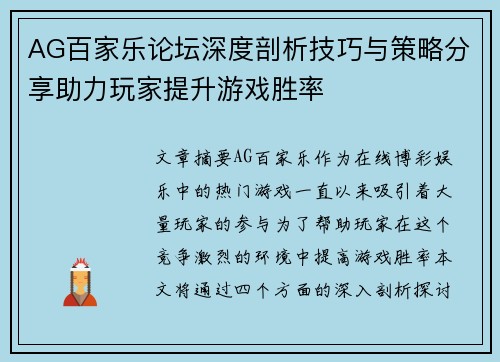 AG百家乐论坛深度剖析技巧与策略分享助力玩家提升游戏胜率

文章摘要AG百家乐作为在线博彩娱乐中的热门游戏一直以来吸引着大量玩家的参与为了帮助玩家在这个竞争激烈的环境中提高游戏胜率本文将通过四个方面的深入剖析探讨